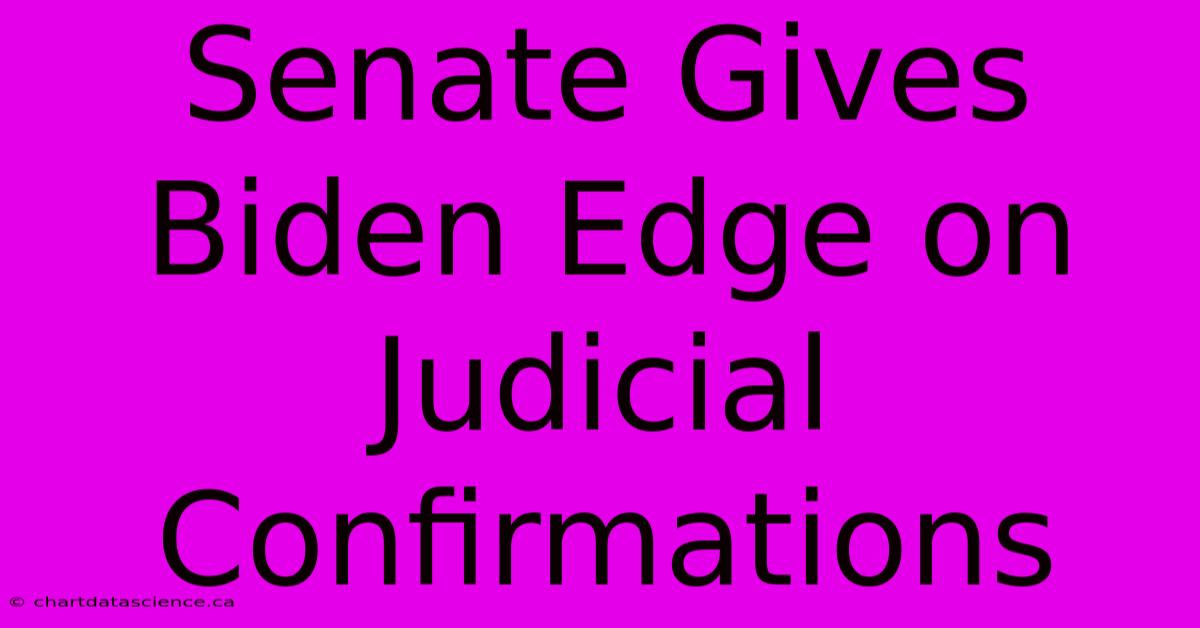 Senate Gives Biden Edge on Judicial Confirmations

© chartdatascience.ca